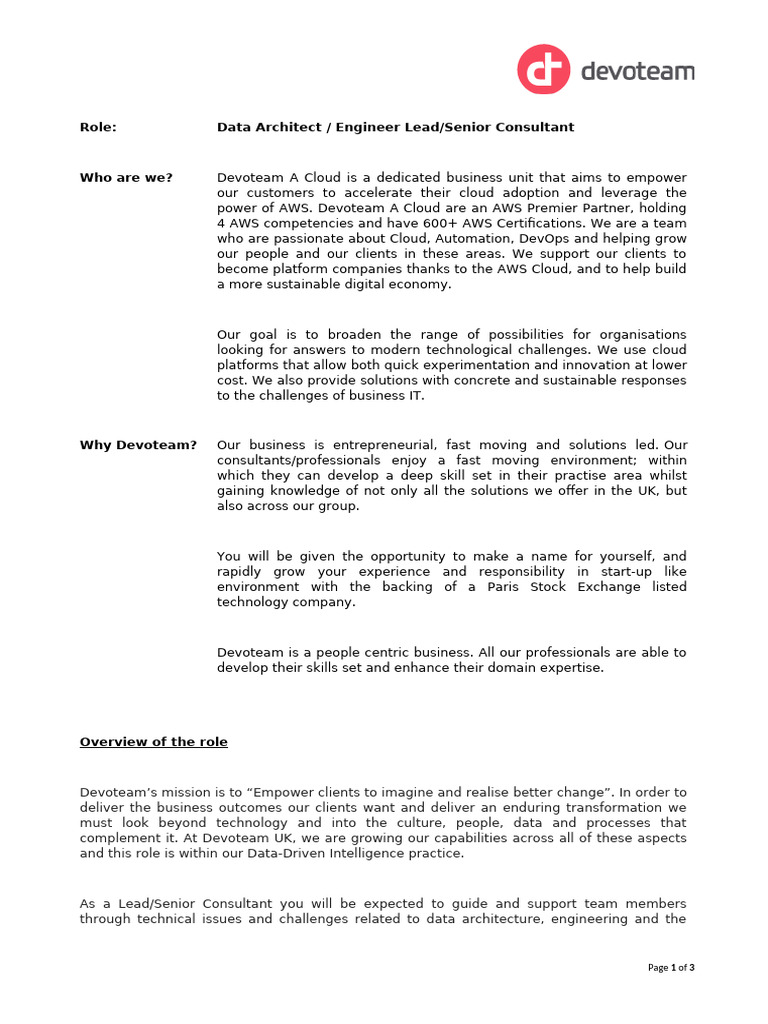 devoteam

Role: Data Architect / Engineer Lead/Senior Consultant

Who are we? Devoteam A Cloud is a dedicated business unit that aims to empower our customers to accelerate their cloud adoption and leverage the power of AWS. Devoteam A Cloud are an AWS Premier Partner, holding 4 AWS competencies and have 600+ AWS Certifications. We are a team who are passionate about Cloud, Automation, DevOps and helping grow our people and our clients in these areas. We support our clients to become platform companies thanks to the AWS Cloud, and to help build a more sustainable digital economy.

Our goal is to broaden the range of possibilities for organisations looking for answers to modern technological challenges. We use cloud platforms that allow both quick experimentation and innovation at lower cost. We also provide solutions with concrete and sustainable responses to the challenges of business IT.

Why Devoteam? Our business is entrepreneurial, fast moving and solutions led. Our consultants/professionals enjoy a fast moving environment; within which they can develop a deep skill set in their practise area whilst gaining knowledge of not only all the solutions we offer in the UK, but also across our group.

You will be given the opportunity to make a name for yourself, and rapidly grow your experience and responsibility in start-up like environment with the backing of a Paris Stock Exchange listed technology company.

Devoteam is a people centric business. All our professionals are able to develop their skills set and enhance their domain expertise.

Overview of the role

Devoteam's mission is to "Empower clients to imagine and realise better change". In order to deliver the business outcomes our clients want and deliver an enduring transformation we must look beyond technology and into the culture, people, data and processes that complement it. At Devoteam UK, we are growing our capabilities across all of these aspects and this role is within our Data-Driven Intelligence practice.

As a Lead/Senior Consultant you will be expected to guide and support team members through technical issues and challenges related to data architecture, engineering and the

Page 1 of 3